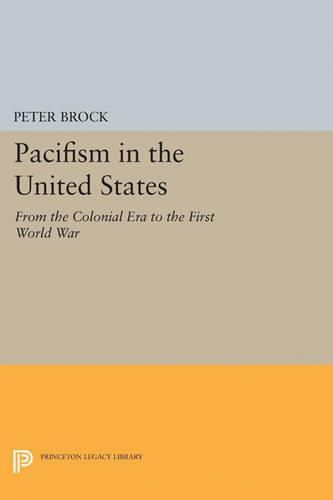 PETER BROCK

Pacifism in the United States

From the Colonial Era to the First World War

PRINCETON LEGACY LIBRARY